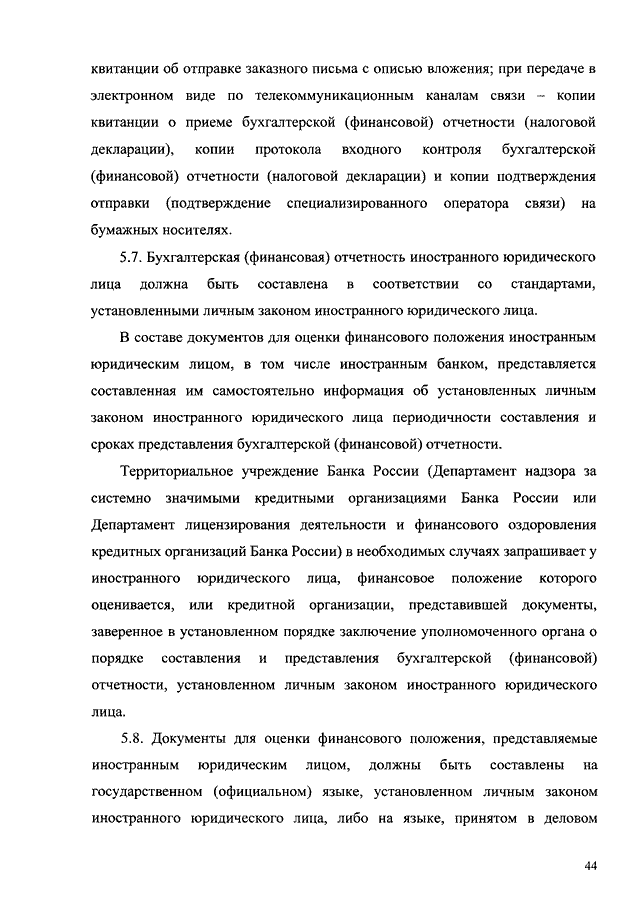 квитанции об отправке заказного письма с описью вложения; при передаче в электронном виде по телекоммуникационным каналам связи – копии квитанции о приеме бухгалтерской (финансовой) отчетности (налоговой декларации), копии протокола входного контроля бухгалтерской (финансовой) отчетности (налоговой декларации) и копии подтверждения отправки (подтверждение специализированного оператора связи) на бумажных носителях.

5.7. Бухгалтерская (финансовая) отчетность иностранного юридического лица должна быть составлена в соответствии со стандартами, установленными личным законом иностранного юридического лица.

В составе документов для оценки финансового положения иностранным юридическим лицом, в том числе иностранным банком, представляется составленная им самостоятельно информация об установленных личным законом иностранного юридического лица периодичности составления и сроках представления бухгалтерской (финансовой) отчетности.

Территориальное учреждение Банка России (Департамент надзора за системно значимыми кредитными организациями Банка России или Департамент лицензирования деятельности и финансового оздоровления кредитных организаций Банка России) в необходимых случаях запрашивает у иностранного юридического лица, финансовое положение которого оценивается, или кредитной организации, представившей документы, заверенное в установленном порядке заключение уполномоченного органа о порядке составления и представления бухгалтерской (финансовой) отчетности, установленном личным законом иностранного юридического лица.

5.8. Документы для оценки финансового положения, представляемые иностранным юридическим лицом, должны быть составлены на государственном (официальном) языке, установленном личным законом иностранного юридического лица, либо на языке, принятом в деловом

44